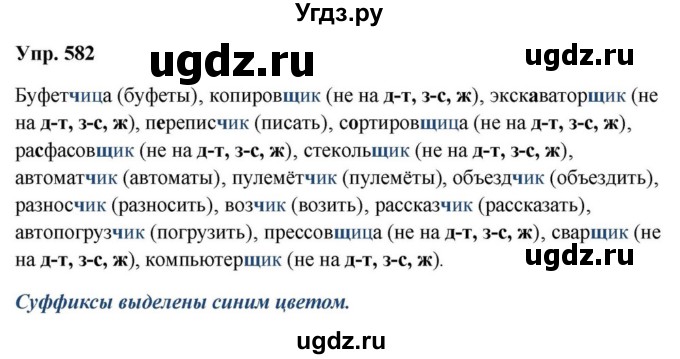 Угдз.ру

Упр. 582 ugdz.ru ugdz.ru

Буфетчица (буфеты), копировщик (не на д-т, з-с, ж), экскаваторщик (не на д-т, з-с, ж), переписчик (писать), сортировщица (не на д-т, з-с, ж), расфасовщик (не на д-т, з-с, ж), стекольщик (не на д-т, з-с, ж), автоматчик (автоматы), пулемётчик (пулемёты), объездчик (объездить), разносчик (разносить), возчик (возить), рассказчик (рассказать), автопогрузчик (погрузить), прессовщица (не на д-т, з-с, ж), сварщик (не на д-т, з-с, ж), компьютерщик (не на д-т, з-с, ж).

ugdz.ru

Суффиксы выделены синим цветом.

ugdz.ru